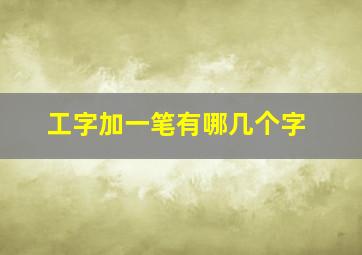 工字加一笔有哪几个字